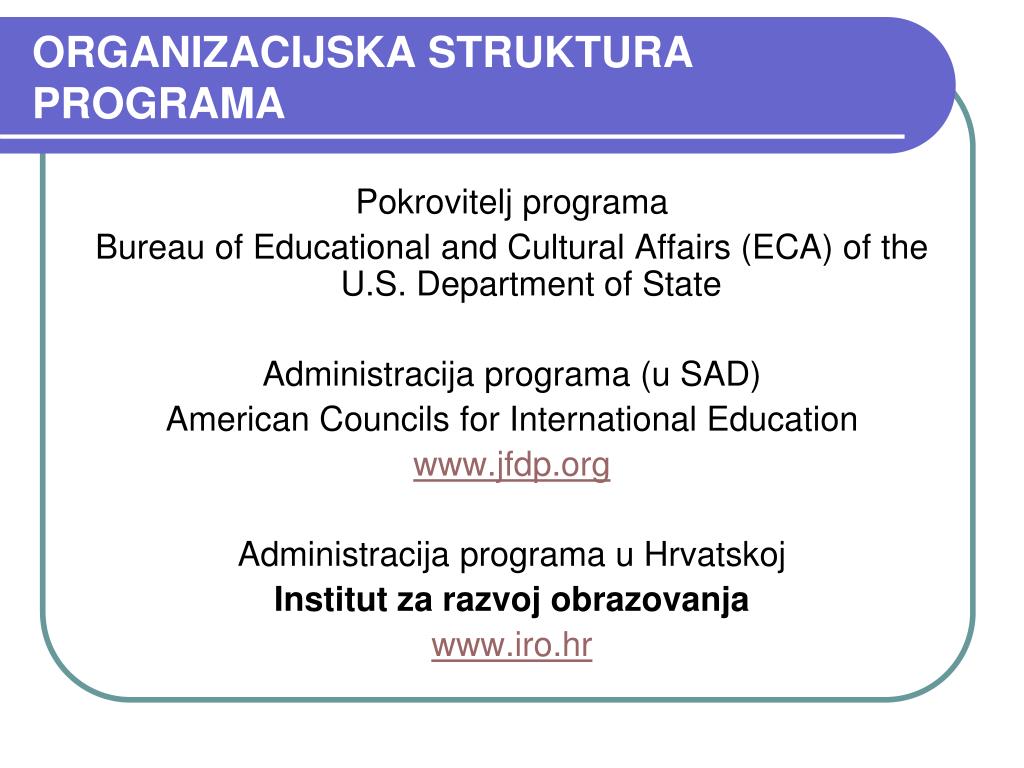 ORGANIZACIJSKA STRUKTURA PROGRAMA

Pokrovitelj programa
Bureau of Educational and Cultural Affairs (ECA) of the U.S. Department of State

Administracija programa (u SAD)
American Councils for International Education
www.jfdp.org

Administracija programa u Hrvatskoj
Institut za razvoj obrazovanja
www.iro.hr